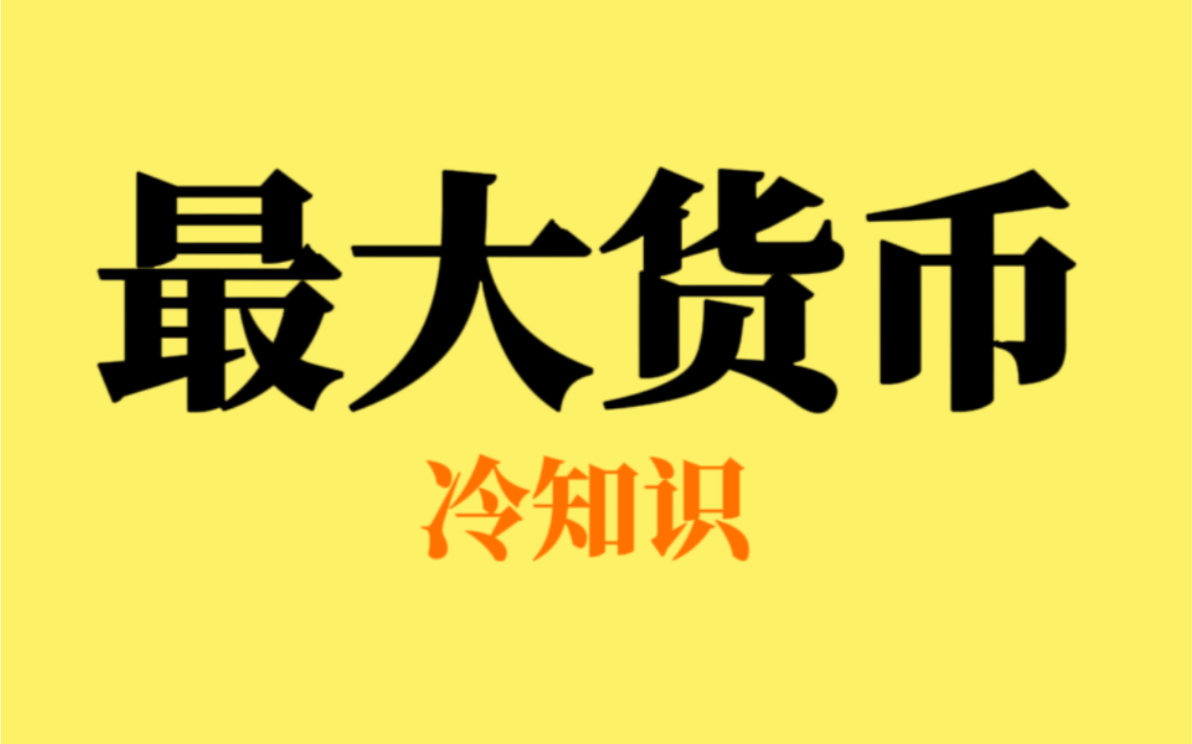 最大货币

冷知识